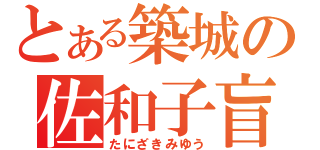 とある築城の
佐和子盲
たにざきみゆう